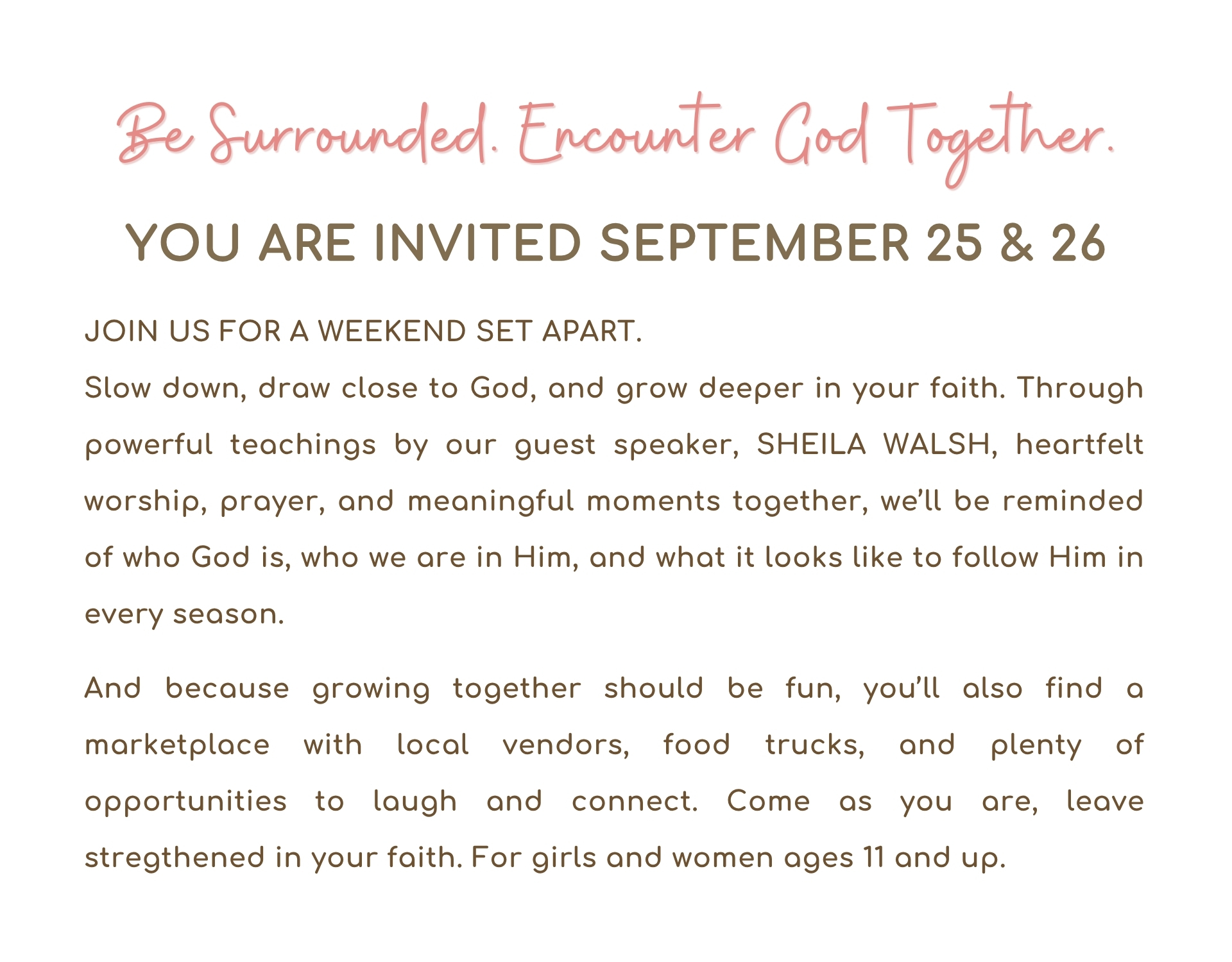 Be Surrounded. Encounter God Together.

YOU ARE INVITED SEPTEMBER 25 & 26

JOIN US FOR A WEEKEND SET APART.
Slow down, draw close to God, and grow deeper in your faith. Through powerful teachings by our guest speaker, SHEILA WALSH, heartfelt worship, prayer, and meaningful moments together, we'll be reminded of who God is, who we are in Him, and what it looks like to follow Him in every season.

And because growing together should be fun, you'll also find a marketplace with local vendors, food trucks, and plenty of opportunities to laugh and connect. Come as you are, leave stregthened in your faith. For girls and women ages 11 and up.